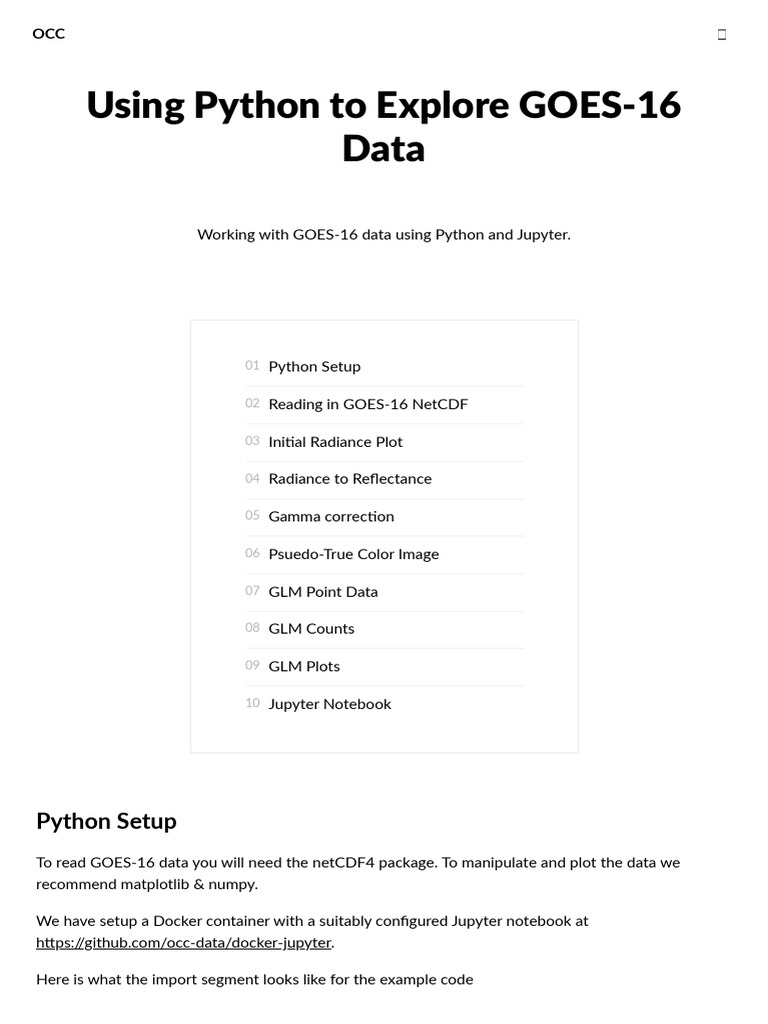 OCC

Using Python to Explore GOES-16 Data

Working with GOES-16 data using Python and Jupyter.

01 Python Setup
02 Reading in GOES-16 NetCDF
03 Initial Radiance Plot
04 Radiance to Reflectance
05 Gamma correction
06 Psuedo-True Color Image
07 GLM Point Data
08 GLM Counts
09 GLM Plots
10 Jupyter Notebook

Python Setup

To read GOES-16 data you will need the netCDF4 package. To manipulate and plot the data we recommend matplotlib & numpy.

We have setup a Docker container with a suitably configured Jupyter notebook at https://github.com/occ-data/docker-jupyter.

Here is what the import segment looks like for the example code